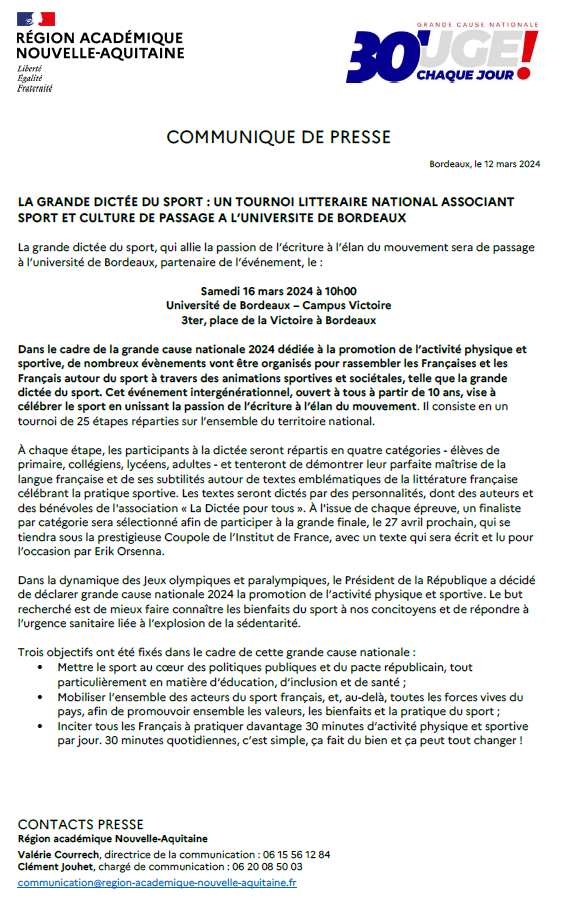 RÉGION ACADÉMIQUE
NOUVELLE-AQUITAINE
Liberté
Égalité
Fraternité

GRANDE CAUSE NATIONALE
30' BOUGE!
CHAQUE JOUR

COMMUNIQUE DE PRESSE

Bordeaux, le 12 mars 2024

LA GRANDE DICTÉE DU SPORT : UN TOURNOI LITTERAIRE NATIONAL ASSOCIANT SPORT ET CULTURE DE PASSAGE A L'UNIVERSITE DE BORDEAUX

La grande dictée du sport, qui allie la passion de l'écriture à l'élan du mouvement sera de passage à l'université de Bordeaux, partenaire de l'événement, le :

Samedi 16 mars 2024 à 10h00
Université de Bordeaux – Campus Victoire
3ter, place de la Victoire à Bordeaux

Dans le cadre de la grande cause nationale 2024 dédiée à la promotion de l'activité physique et sportive, de nombreux évènements vont être organisés pour rassembler les Françaises et les Français autour du sport à travers des animations sportives et sociétales, telle que la grande dictée du sport. Cet événement intergénérationnel, ouvert à tous à partir de 10 ans, vise à célébrer le sport en unissant la passion de l'écriture à l'élan du mouvement. Il consiste en un tournoi de 25 étapes réparties sur l'ensemble du territoire national.

À chaque étape, les participants à la dictée seront répartis en quatre catégories - élèves de primaire, collégiens, lycéens, adultes - et tenteront de démontrer leur parfaite maîtrise de la langue française et de ses subtilités autour de textes emblématiques de la littérature française célébrant la pratique sportive. Les textes seront dictés par des personnalités, dont des auteurs et des bénévoles de l'association « La Dictée pour tous ». À l'issue de chaque épreuve, un finaliste par catégorie sera sélectionné afin de participer à la grande finale, le 27 avril prochain, qui se tiendra sous la prestigieuse Coupole de l'Institut de France, avec un texte qui sera écrit et lu pour l'occasion par Erik Orsenna.

Dans la dynamique des Jeux olympiques et paralympiques, le Président de la République a décidé de déclarer grande cause nationale 2024 la promotion de l'activité physique et sportive. Le but recherché est de mieux faire connaître les bienfaits du sport à nos concitoyens et de répondre à l'urgence sanitaire liée à l'explosion de la sédentarité.

Trois objectifs ont été fixés dans le cadre de cette grande cause nationale :
• Mettre le sport au cœur des politiques publiques et du pacte républicain, tout particulièrement en matière d'éducation, d'inclusion et de santé ;
• Mobiliser l'ensemble des acteurs du sport français, et, au-delà, toutes les forces vives du pays, afin de promouvoir ensemble les valeurs, les bienfaits et la pratique du sport ;
• Inciter tous les Français à pratiquer davantage 30 minutes d'activité physique et sportive par jour. 30 minutes quotidiennes, c'est simple, ça fait du bien et ça peut tout changer !

CONTACTS PRESSE
Région académique Nouvelle-Aquitaine
Valérie Courrech, directrice de la communication : 06 15 56 12 84
Clément Jouhet, chargé de communication : 06 20 08 50 03
communication@region-academique-nouvelle-aquitaine.fr